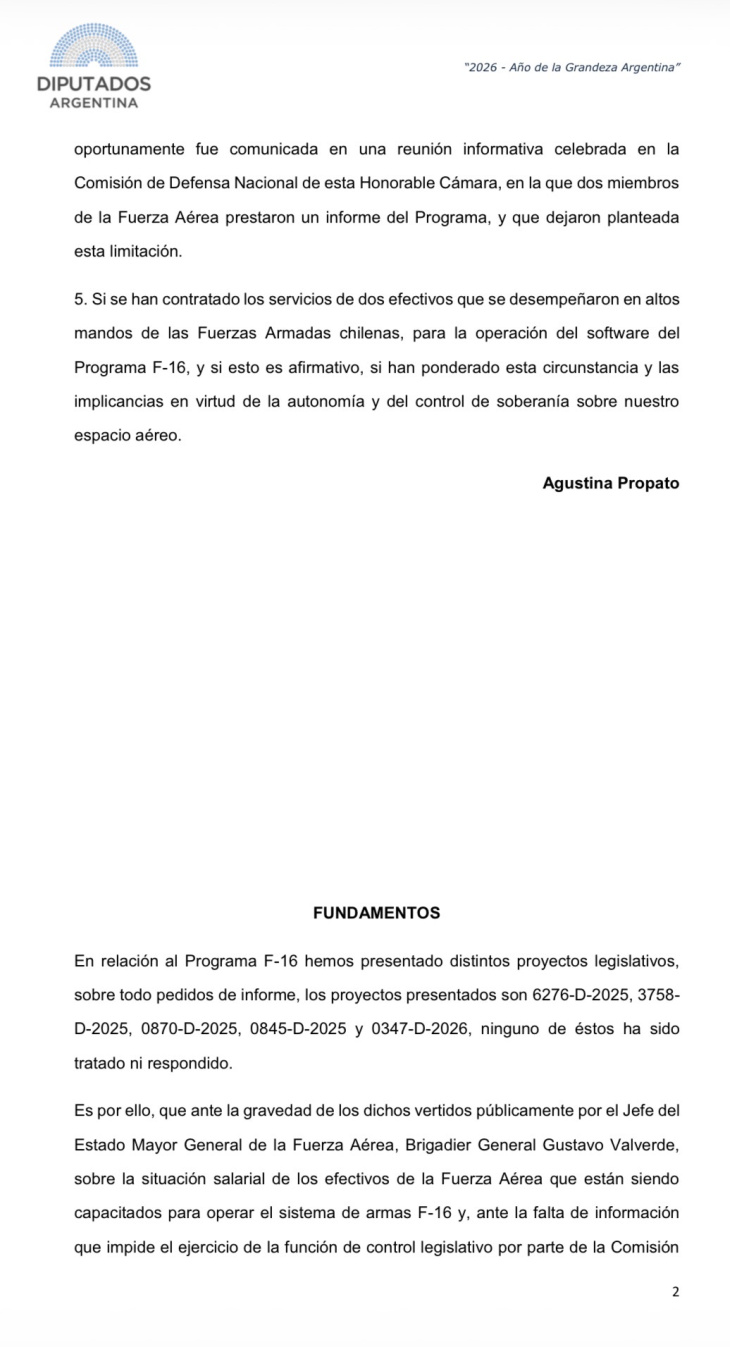 DIPUTADOS
ARGENTINA

"2026 - Año de la Grandeza Argentina"

oportunamente fue comunicada en una reunión informativa celebrada en la Comisión de Defensa Nacional de esta Honorable Cámara, en la que dos miembros de la Fuerza Aérea prestaron un informe del Programa, y que dejaron planteada esta limitación.

5. Si se han contratado los servicios de dos efectivos que se desempeñaron en altos mandos de las Fuerzas Armadas chilenas, para la operación del software del Programa F-16, y si esto es afirmativo, si han ponderado esta circunstancia y las implicancias en virtud de la autonomía y del control de soberanía sobre nuestro espacio aéreo.

Agustina Propato

FUNDAMENTOS

En relación al Programa F-16 hemos presentado distintos proyectos legislativos, sobre todo pedidos de informe, los proyectos presentados son 6276-D-2025, 3758-D-2025, 0870-D-2025, 0845-D-2025 y 0347-D-2026, ninguno de éstos ha sido tratado ni respondido.

Es por ello, que ante la gravedad de los dichos vertidos públicamente por el Jefe del Estado Mayor General de la Fuerza Aérea, Brigadier General Gustavo Valverde, sobre la situación salarial de los efectivos de la Fuerza Aérea que están siendo capacitados para operar el sistema de armas F-16 y, ante la falta de información que impide el ejercicio de la función de control legislativo por parte de la Comisión

2